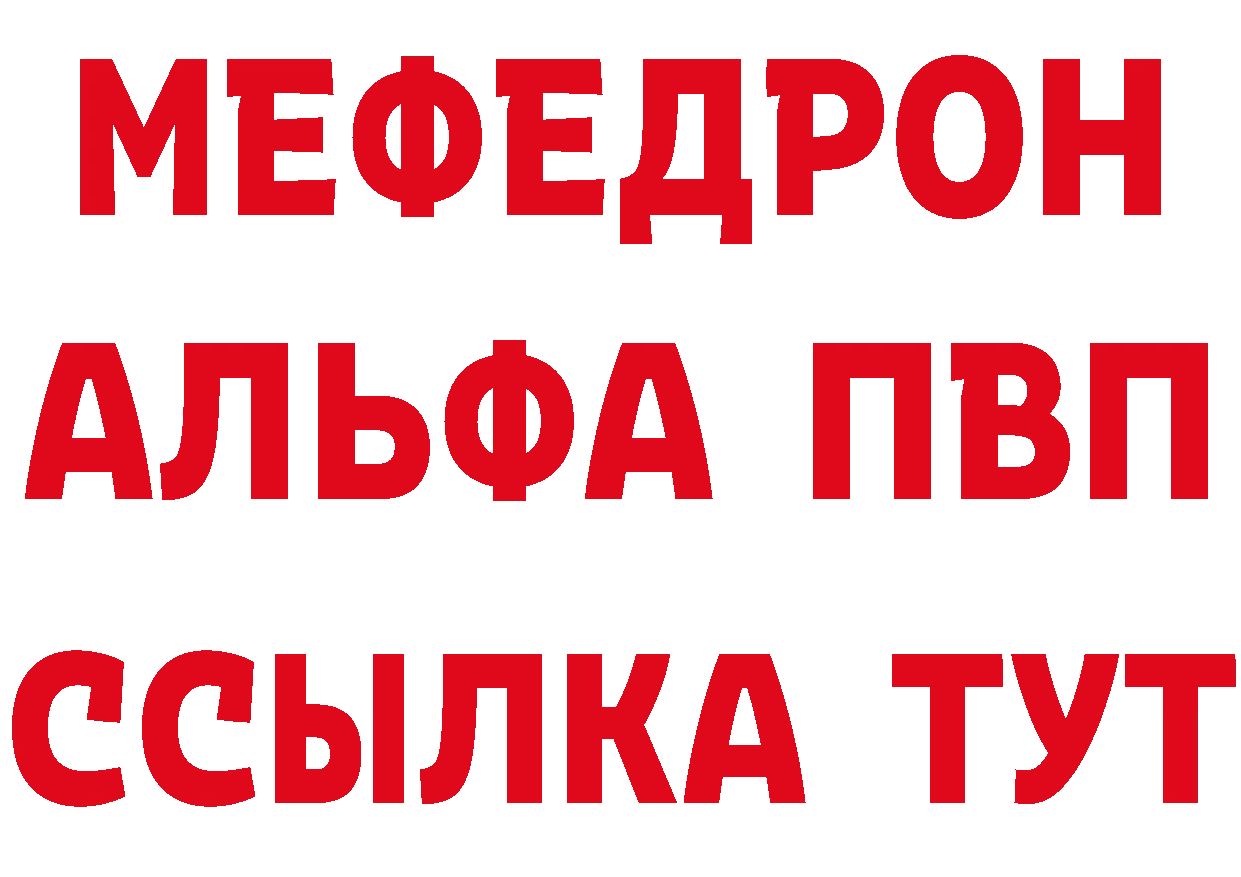 МЕФЕДРОН
АЛЬФА ПВП
ССЫЛКА ТУТ